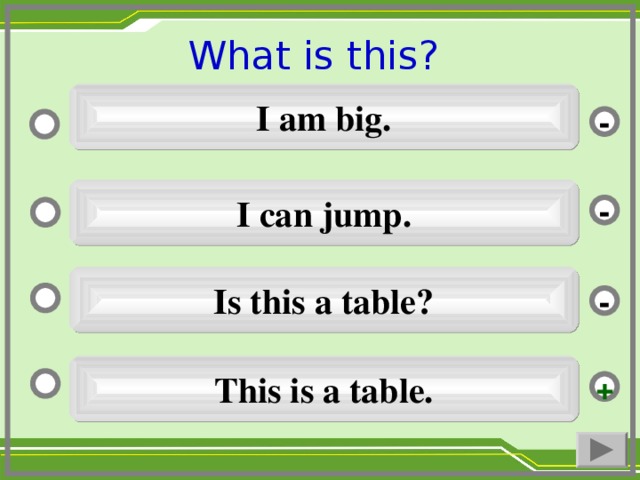 What is this?

I am big. -

I can jump. -

Is this a table? -

This is a table. +